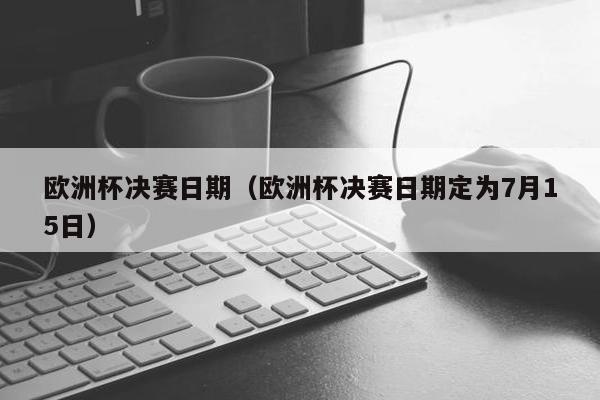 欧洲杯决赛日期（欧洲杯决赛日期定为7月15日）